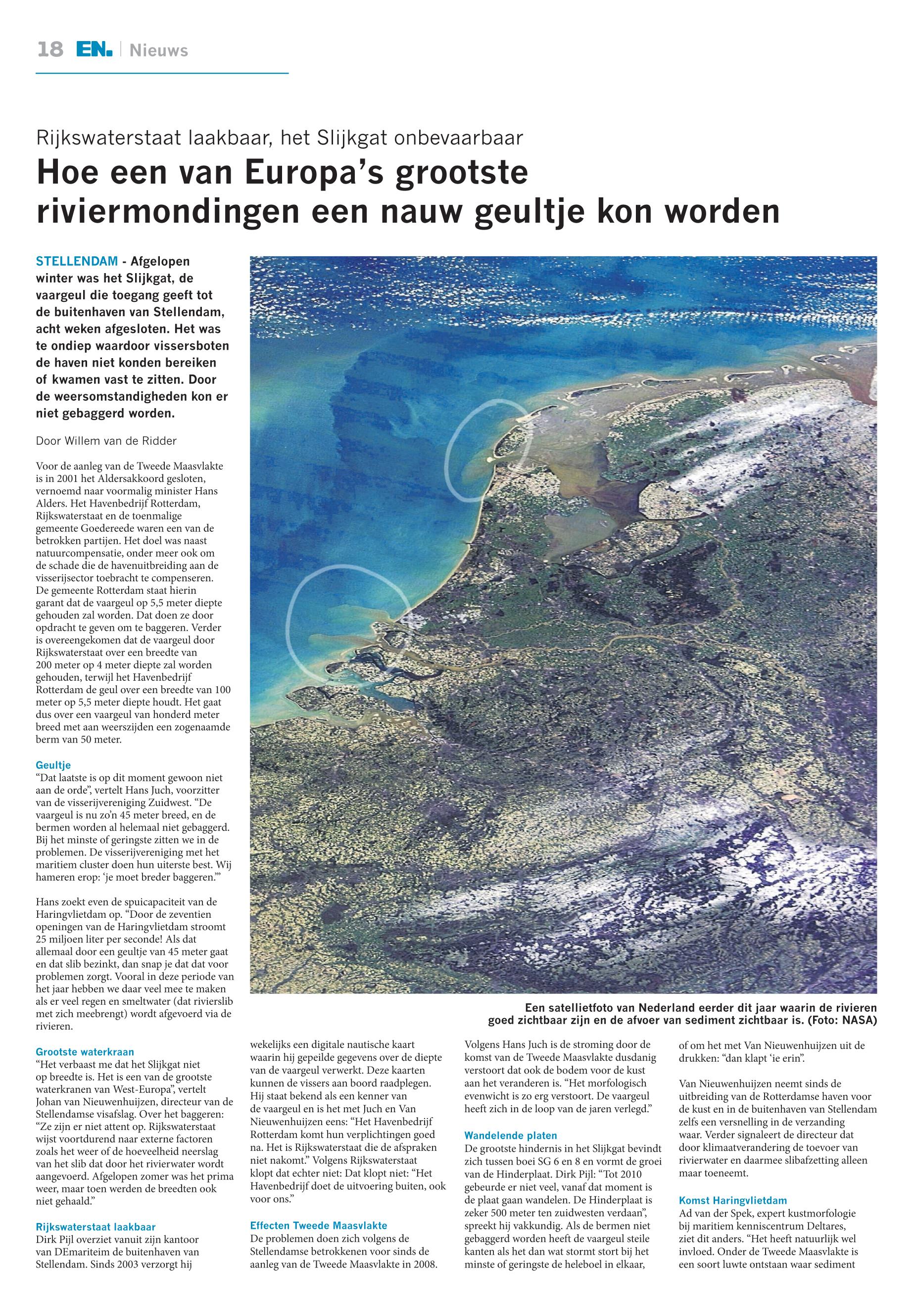 18 EN. | Nieuws

Rijkswaterstaat laakbaar, het Slijkgat onbevaarbaar

Hoe een van Europa's grootste riviermondingen een nauw geultje kon worden

STELLENDAM - Afgelopen winter was het Slijkgat, de vaargeul die toegang geeft tot de buitenhaven van Stellendam, acht weken afgesloten. Het was te ondiep waardoor vissersboten de haven niet konden bereiken of kwamen vast te zitten. Door de weersomstandigheden kon er niet gebaggerd worden.

Door Willem van de Ridder

Voor de aanleg van de Tweede Maasvlakte is in 2001 het Aldersakkoord gesloten, vernoemd naar voormalig minister Hans Alders. Het Havenbedrijf Rotterdam, Rijkswaterstaat en de toenmalige gemeente Goedereede waren een van de betrokken partijen. Het doel was naast natuurcompensatie, onder meer ook om de schade die de havenuitbreiding aan de visserijsector toebracht te compenseren. De gemeente Rotterdam staat hierin garant dat de vaargeul op 5,5 meter diepte gehouden zal worden. Dat doen ze door opdracht te geven om te baggeren. Verder is overeengekomen dat de vaargeul door Rijkswaterstaat over een breedte van 200 meter op 4 meter diepte zal worden gehouden, terwijl het Havenbedrijf Rotterdam de geul over een breedte van 100 meter op 5,5 meter diepte houdt. Het gaat dus over een vaargeul van honderd meter breed met aan weerszijden een zogenaamde berm van 50 meter.

Geultje
"Dat laatste is op dit moment gewoon niet aan de orde", vertelt Hans Juch, voorzitter van de visserijvereniging Zuidwest. "De vaargeul is nu zo'n 45 meter breed, en de bermen worden al helemaal niet gebaggerd. Bij het minste of geringste zitten we in de problemen. De visserijvereniging met het maritiem cluster doen hun uiterste best. Wij hameren erop: 'je moet breder baggeren.'"

Hans zoekt even de spuicapaciteit van de Haringvlietdam op. "Door de zeventien openingen van de Haringvlietdam stroomt 25 miljoen liter per seconde! Als dat allemaal door een geultje van 45 meter gaat en dat slib bezinkt, dan snap je dat dat voor problemen zorgt. Vooral in deze periode van het jaar hebben we daar veel mee te maken als er veel regen en smeltwater (dat rivierslib met zich meebrengt) wordt afgevoerd via de rivieren.

Grootste waterkraan
"Het verbaast me dat het Slijkgat niet op breedte is. Het is een van de grootste waterkranen van West-Europa", vertelt Johan van Nieuwenhuijzen, directeur van de Stellendamse visafslag. Over het baggeren: "Ze zijn er niet attent op. Rijkswaterstaat wijst voortdurend naar externe factoren zoals het weer of de hoeveelheid neerslag van het slib dat door het rivierwater wordt aangevoerd. Afgelopen zomer was het prima weer, maar toen werden de breedten ook niet gehaald."

Rijkswaterstaat laakbaar
Dirk Pijl overziet vanuit zijn kantoor van DEmariteim de buitenhaven van Stellendam. Sinds 2003 verzorgt hij

Een satellietfoto van Nederland eerder dit jaar waarin de rivieren goed zichtbaar zijn en de afvoer van sediment zichtbaar is. (Foto: NASA)

wekelijks een digitale nautische kaart waarin hij gepeilde gegevens over de diepte van de vaargeul verwerkt. Deze kaarten kunnen de vissers aan boord raadplegen. Hij staat bekend als een kenner van de vaargeul en is het met Juch en Van Nieuwenhuijzen eens: "Het Havenbedrijf Rotterdam komt hun verplichtingen goed na. Het is Rijkswaterstaat die de afspraken niet nakomt." Volgens Rijkswaterstaat klopt dat echter niet: Dat klopt niet: "Het Havenbedrijf doet de uitvoering buiten, ook voor ons."

Effecten Tweede Maasvlakte
De problemen doen zich volgens de Stellendamse betrokkenen voor sinds de aanleg van de Tweede Maasvlakte in 2008.

Volgens Hans Juch is de stroming door de komst van de Tweede Maasvlakte dusdanig verstoort dat ook de bodem voor de kust aan het veranderen is. "Het morfologisch evenwicht is zo erg verstoort. De vaargeul heeft zich in de loop van de jaren verlegd."

Wandelende platen
De grootste hindernis in het Slijkgat bevindt zich tussen boei SG 6 en 8 en vormt de groei van de Hinderplaat. Dirk Pijl: "Tot 2010 gebeurde er niet veel, vanaf dat moment is de plaat gaan wandelen. De Hinderplaat is zeker 500 meter ten zuidwesten verdaan", spreekt hij vakkundig. Als de bermen niet gebaggerd worden heeft de vaargeul steile kanten als het dan wat stormt stort bij het minste of geringste de heleboel in elkaar,

of om het met Van Nieuwenhuijzen uit de drukken: "dan klapt 'ie erin".

Van Nieuwenhuijzen neemt sinds de uitbreiding van de Rotterdamse haven voor de kust en in de buitenhaven van Stellendam zelfs een versnelling in de verzanding waar. Verder signaleert de directeur dat door klimaatverandering de toevoer van rivierwater en daarmee slibafzetting alleen maar toeneemt.

Komst Haringvlietdam
Ad van der Spek, expert kustmorfologie bij maritiem kenniscentrum Deltares, ziet dit anders. "Het heeft natuurlijk wel invloed. Onder de Tweede Maasvlakte is een soort luwte ontstaan waar sediment